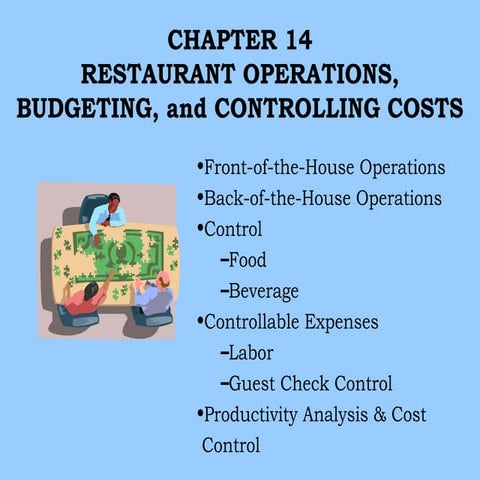 CHAPTER 14
RESTAURANT OPERATIONS, BUDGETING, and CONTROLLING COSTS

•Front-of-the-House Operations
•Back-of-the-House Operations
•Control
–Food
–Beverage
•Controllable Expenses
–Labor
–Guest Check Control
•Productivity Analysis & Cost Control